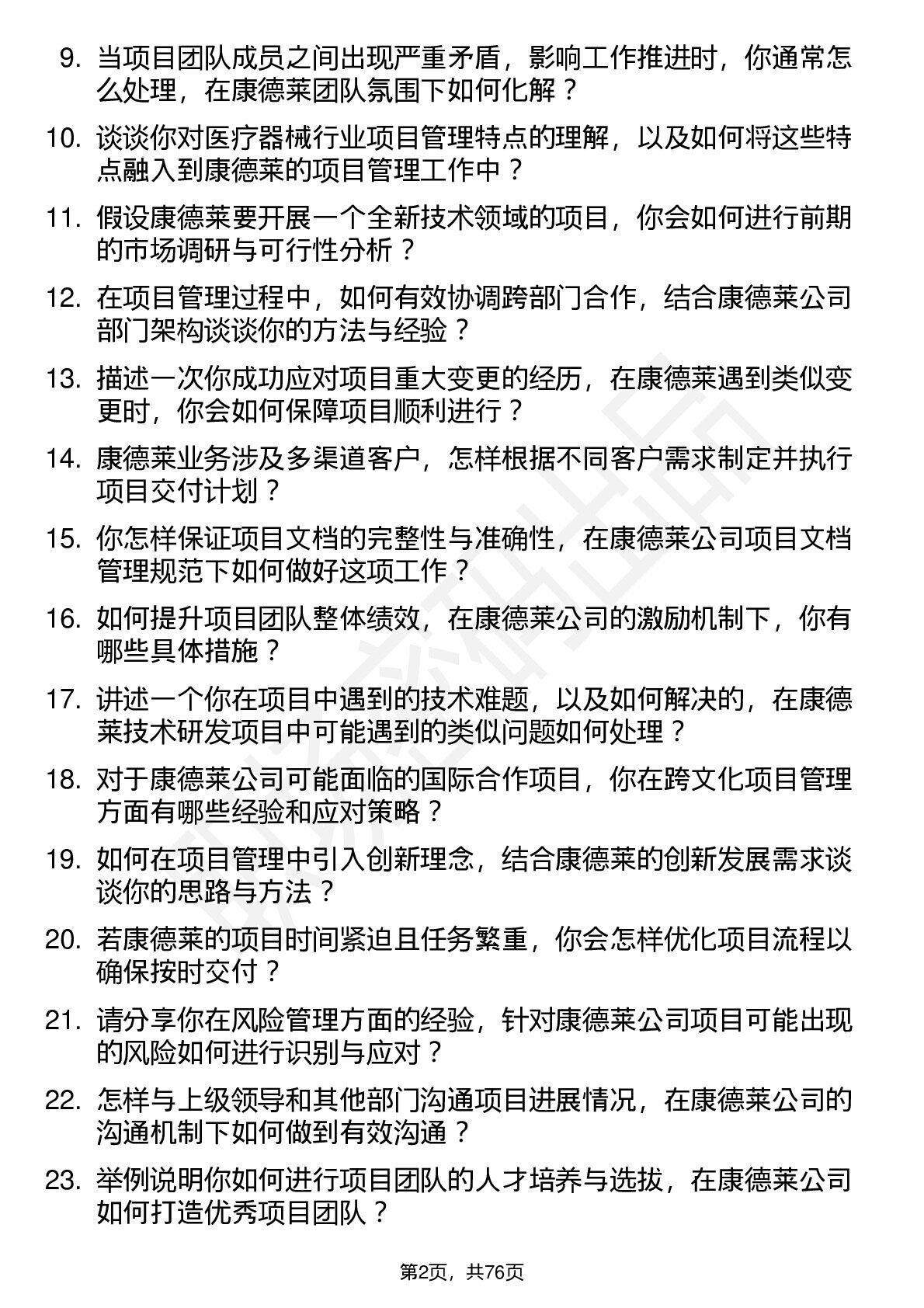 9. 当项目团队成员之间出现严重矛盾，影响工作推进时，你通常怎么处理，在康德莱团队氛围下如何化解？

10. 谈谈你对医疗器械行业项目管理特点的理解，以及如何将这些特点融入到康德莱的项目管理工作中？

11. 假设康德莱要开展一个全新技术领域的项目，你会如何进行前期的市场调研与可行性分析？

12. 在项目管理过程中，如何有效协调跨部门合作，结合康德莱公司部门架构谈谈你的方法与经验？

13. 描述一次你成功应对项目重大变更的经历，在康德莱遇到类似变更时，你会如何保障项目顺利进行？

14. 康德莱业务涉及多渠道客户，怎样根据不同客户需求制定并执行项目交付计划？

15. 你怎样保证项目文档的完整性与准确性，在康德莱公司项目文档管理规范下如何做好这项工作？

16. 如何提升项目团队整体绩效，在康德莱公司的激励机制下，你有哪些具体措施？

17. 讲述一个你在项目中遇到的技术难题，以及如何解决的，在康德莱技术研发项目中可能遇到的类似问题如何处理？

18. 对于康德莱公司可能面临的国际合作项目，你在跨文化项目管理方面有哪些经验和应对策略？

19. 如何在项目管理中引入创新理念，结合康德莱的创新发展需求谈谈你的思路与方法？

20. 若康德莱的项目时间紧迫且任务繁重，你会怎样优化项目流程以确保按时交付？

21. 请分享你在风险管理方面的经验，针对康德莱公司项目可能出现的风险如何进行识别与应对？

22. 怎样与上级领导和其他部门沟通项目进展情况，在康德莱公司的沟通机制下如何做到有效沟通？

23. 举例说明你如何进行项目团队的人才培养与选拔，在康德莱公司如何打造优秀项目团队？

第2页，共76页